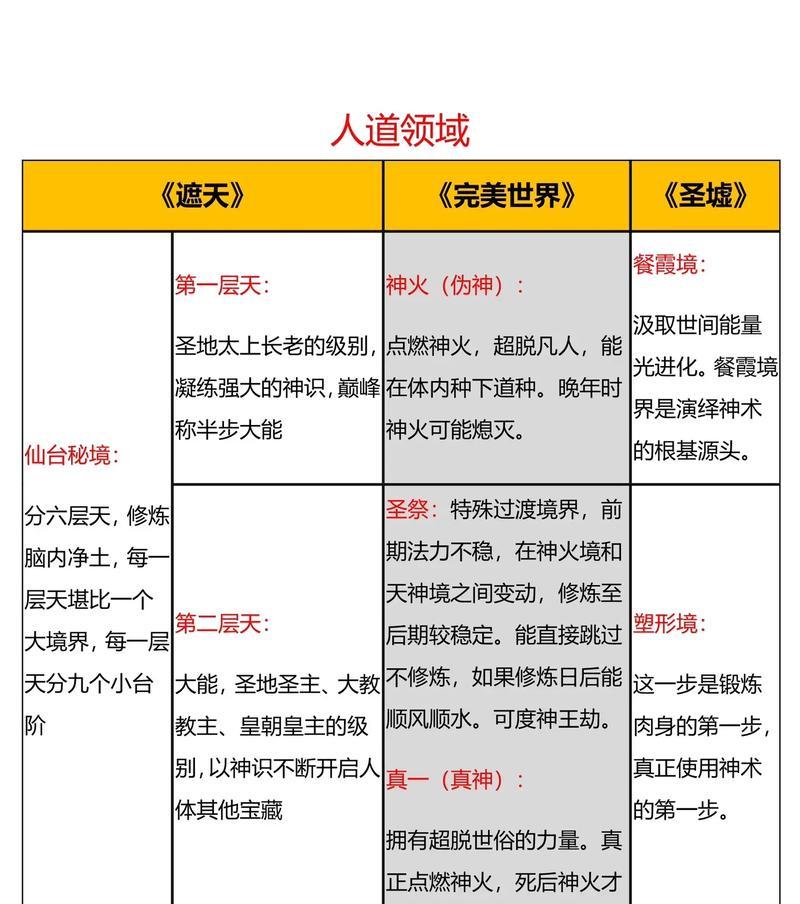 人道领域

| 《遮天》 | | 《完美世界》 | 《圣墟》 |
|---|---|---|---|
| 仙台秘境：<br><br>分六层天，修炼脑内净土，每一层天堪比一个大境界，每一层天分九个小台阶 | 第一层天：<br><br>圣地太上长老的级别，凝练强大的神识，巅峰称半步大能 | 神火（伪神）：<br><br>点燃神火，超脱凡人，能在体内种下道种。晚年时神火可能熄灭。 | 餐霞境：<br><br>汲取世间能量光进化。餐霞境界是演绎神术的根基源头。 |
| | 第二层天：<br><br>大能，圣地圣主、大教教主、皇朝皇主的级别，以神识不断开启人体其他宝藏 | 圣祭：特殊过渡境界，前期法力不稳，在神火境和天神境之间变动，修炼至后期较稳定。能直接跳过不修炼，如果修炼日后能顺风顺水。可度神王劫。<br><br>真一（真神）：<br><br>拥有超脱世俗的力量。真正点燃神火，死后神火才 | 塑形境：<br><br>这一步是锻炼肉身的第一步，真正使用神术的第一步。 |